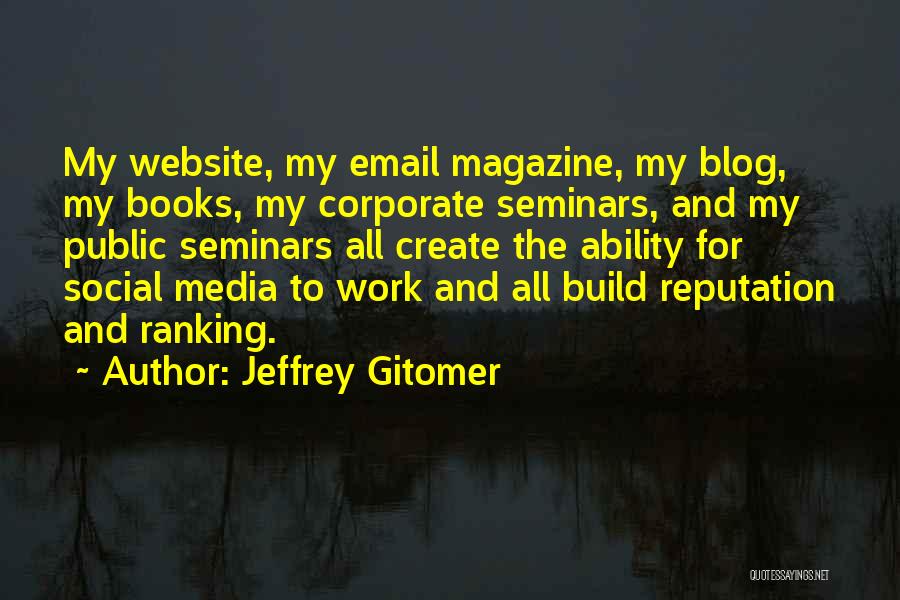 My website, my email magazine, my blog, my books, my corporate seminars, and my public seminars all create the ability for social media to work and all build reputation and ranking.

~ Author: Jeffrey Gitomer

QUOTESSAYINGS.NET